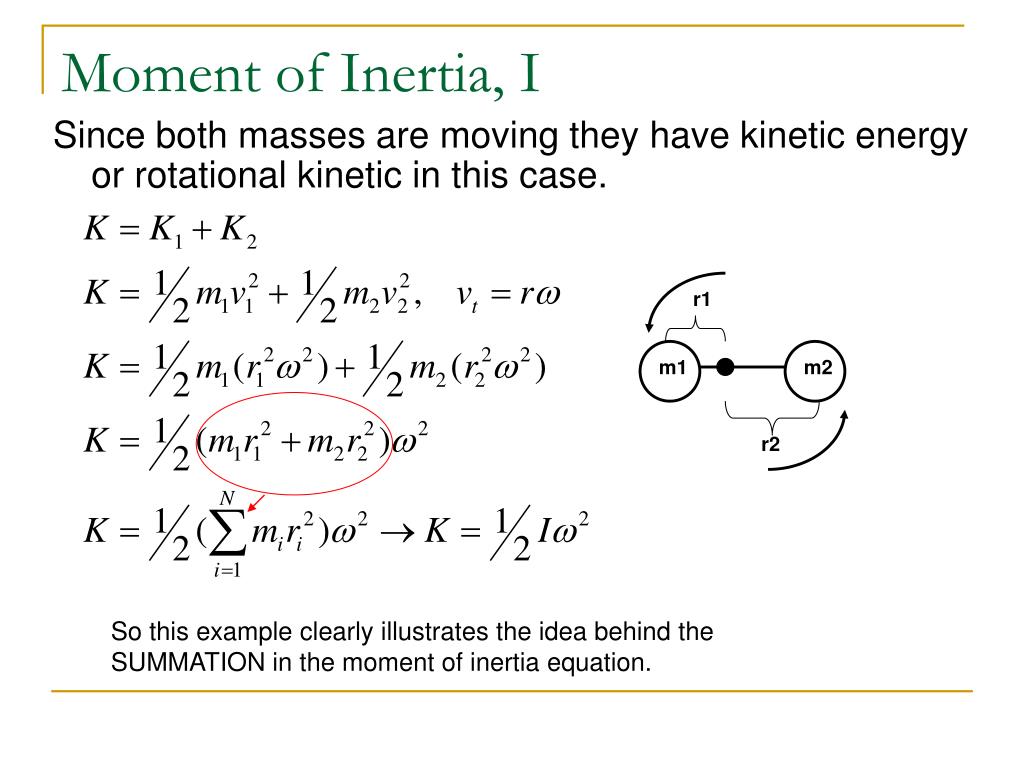 Moment of Inertia, I

Since both masses are moving they have kinetic energy or rotational kinetic in this case.

$K = K_1 + K_2$

$K = \frac{1}{2} m_1 v_1^2 + \frac{1}{2} m_2 v_2^2, \quad v_t = r\omega$

$K = \frac{1}{2} m_1 (r_1^2 \omega^2) + \frac{1}{2} m_2 (r_2^2 \omega^2)$

$K = \frac{1}{2} (m_1 r_1^2 + m_2 r_2^2) \omega^2$

$K = \frac{1}{2} (\sum_{i=1}^{N} m_i r_i^2) \omega^2 \rightarrow K = \frac{1}{2} I \omega^2$

r1

m1

m2

r2

So this example clearly illustrates the idea behind the SUMMATION in the moment of inertia equation.